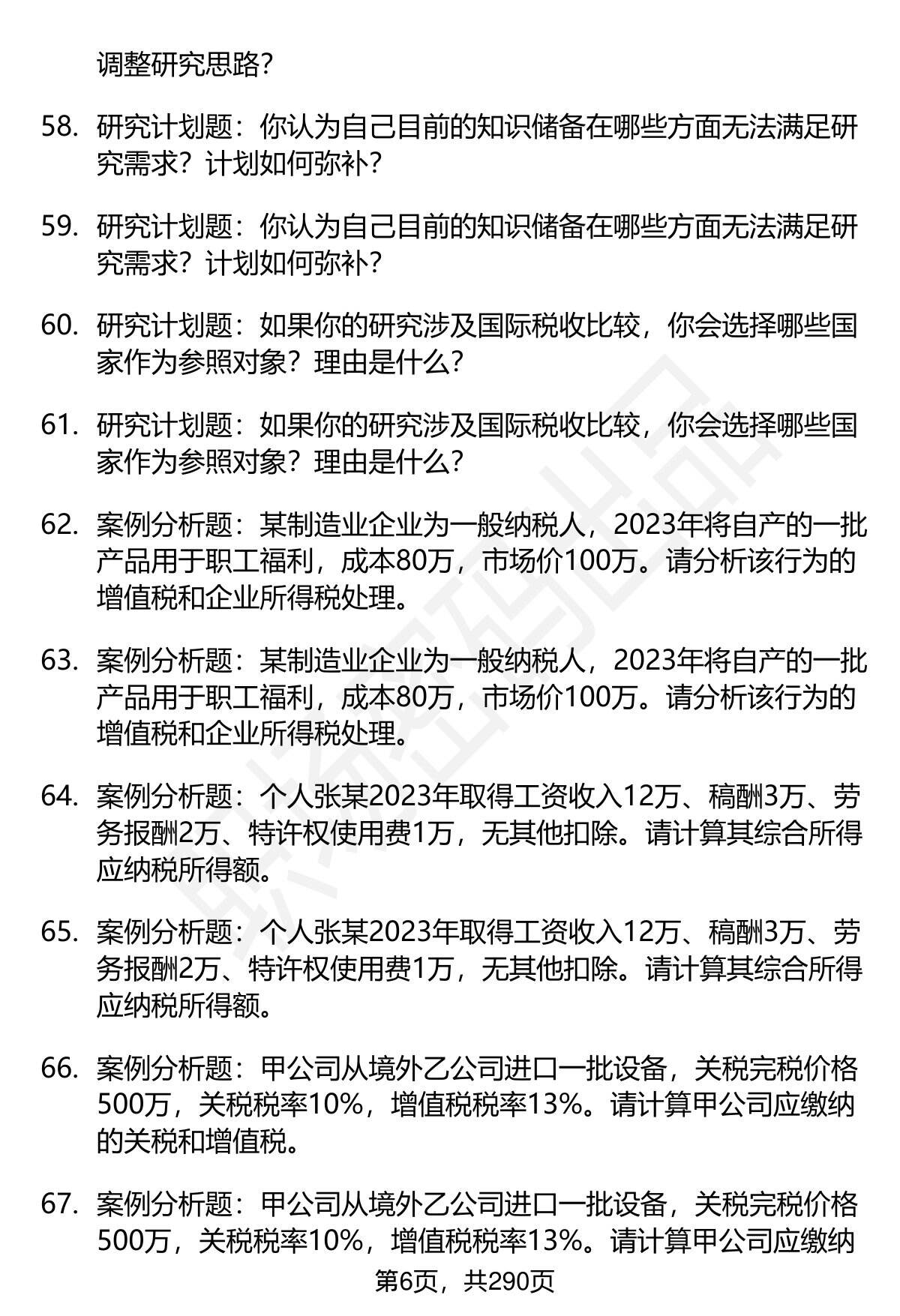 调整研究思路?

58. 研究计划题：你认为自己目前的知识储备在哪些方面无法满足研究需求？计划如何弥补？

59. 研究计划题：你认为自己目前的知识储备在哪些方面无法满足研究需求？计划如何弥补？

60. 研究计划题：如果你的研究涉及国际税收比较，你会选择哪些国家作为参照对象？理由是什么？

61. 研究计划题：如果你的研究涉及国际税收比较，你会选择哪些国家作为参照对象？理由是什么？

62. 案例分析题：某制造业企业为一般纳税人，2023年将自产的一批产品用于职工福利，成本80万，市场价100万。请分析该行为的增值税和企业所得税处理。

63. 案例分析题：某制造业企业为一般纳税人，2023年将自产的一批产品用于职工福利，成本80万，市场价100万。请分析该行为的增值税和企业所得税处理。

64. 案例分析题：个人张某2023年取得工资收入12万、稿酬3万、劳务报酬2万、特许权使用费1万，无其他扣除。请计算其综合所得应纳税所得额。

65. 案例分析题：个人张某2023年取得工资收入12万、稿酬3万、劳务报酬2万、特许权使用费1万，无其他扣除。请计算其综合所得应纳税所得额。

66. 案例分析题：甲公司从境外乙公司进口一批设备，关税完税价格500万，关税税率10%，增值税税率13%。请计算甲公司应缴纳的关税和增值税。

67. 案例分析题：甲公司从境外乙公司进口一批设备，关税完税价格500万，关税税率10%，增值税税率13%。请计算甲公司应缴纳

第6页，共290页